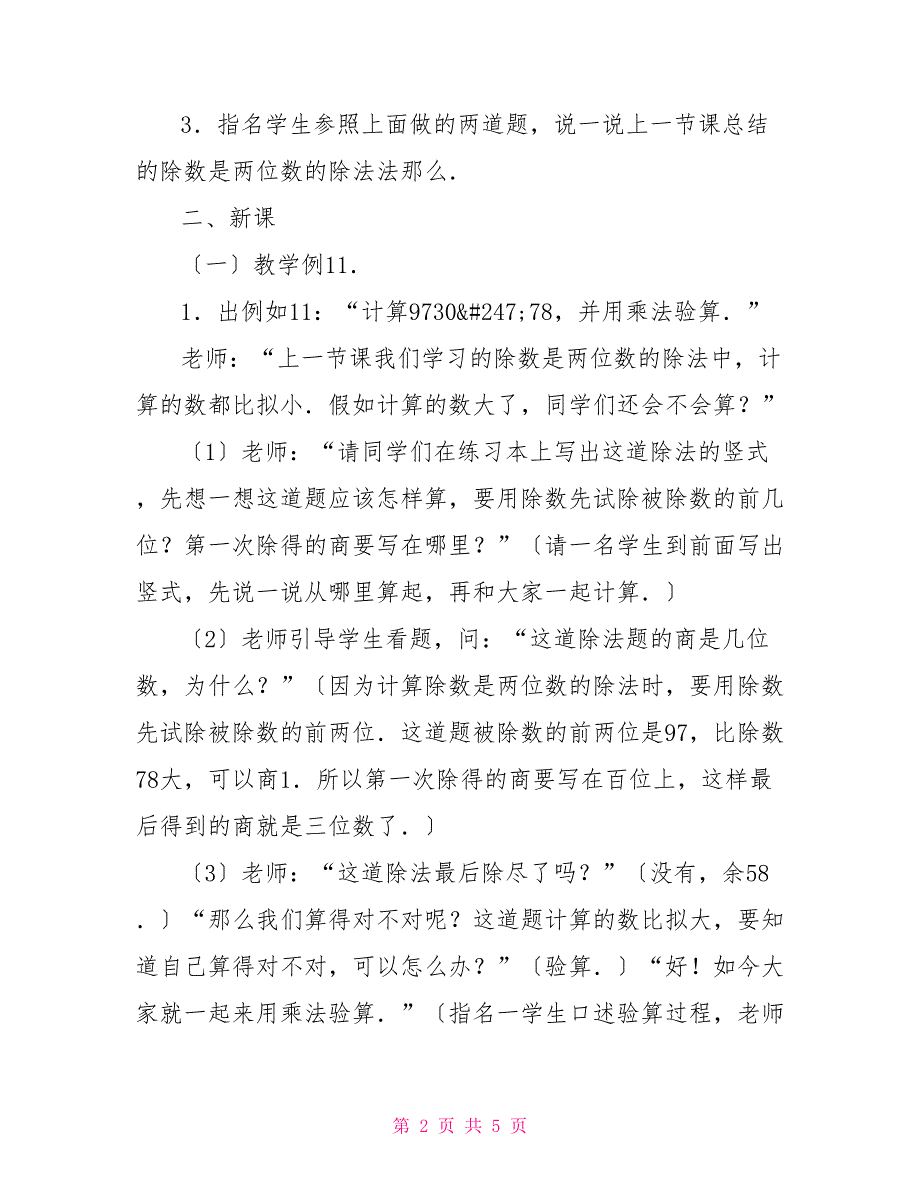 3．指名学生参照上面做的两道题，说一说上一节课总结的除数是两位数的除法法那么．

二、新课

〔一〕教学例11．

1．出例如11：“计算9730&#247;78，并用乘法验算．”

老师：“上一节课我们学习的除数是两位数的除法中，计算的数都比拟小．假如计算的数大了，同学们还会不会算？”

〔1〕老师：“请同学们在练习本上写出这道除法的竖式，先想一想这道题应该怎样算，要用除数先试除被除数的前几位？第一次除得的商要写在哪里？”〔请一名学生到前面写出竖式，先说一说从哪里算起，再和大家一起计算．〕

〔2〕老师引导学生看题，问：“这道除法题的商是几位数，为什么？”〔因为计算除数是两位数的除法时，要用除数先试除被除数的前两位．这道题被除数的前两位是97，比除数78大，可以商1．所以第一次除得的商要写在百位上，这样最后得到的商就是三位数了．〕

〔3〕老师：“这道除法最后除尽了吗？”〔没有，余58．〕“那么我们算得对不对呢？这道题计算的数比拟大，要知道自己算得对不对，可以怎么办？”〔验算．〕“好！如今大家就一起来用乘法验算．”〔指名一学生口述验算过程，老师

第 2 页 共 5 页